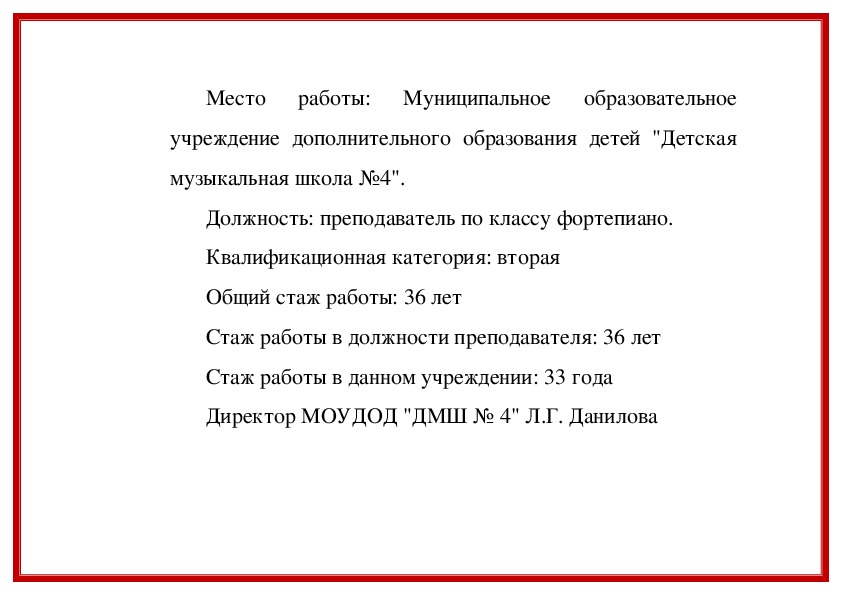 Место работы: Муниципальное образовательное учреждение дополнительного образования детей "Детская музыкальная школа №4".

Должность: преподаватель по классу фортепиано.

Квалификационная категория: вторая

Общий стаж работы: 36 лет

Стаж работы в должности преподавателя: 36 лет

Стаж работы в данном учреждении: 33 года

Директор МОУДОД "ДМШ № 4" Л.Г. Данилова